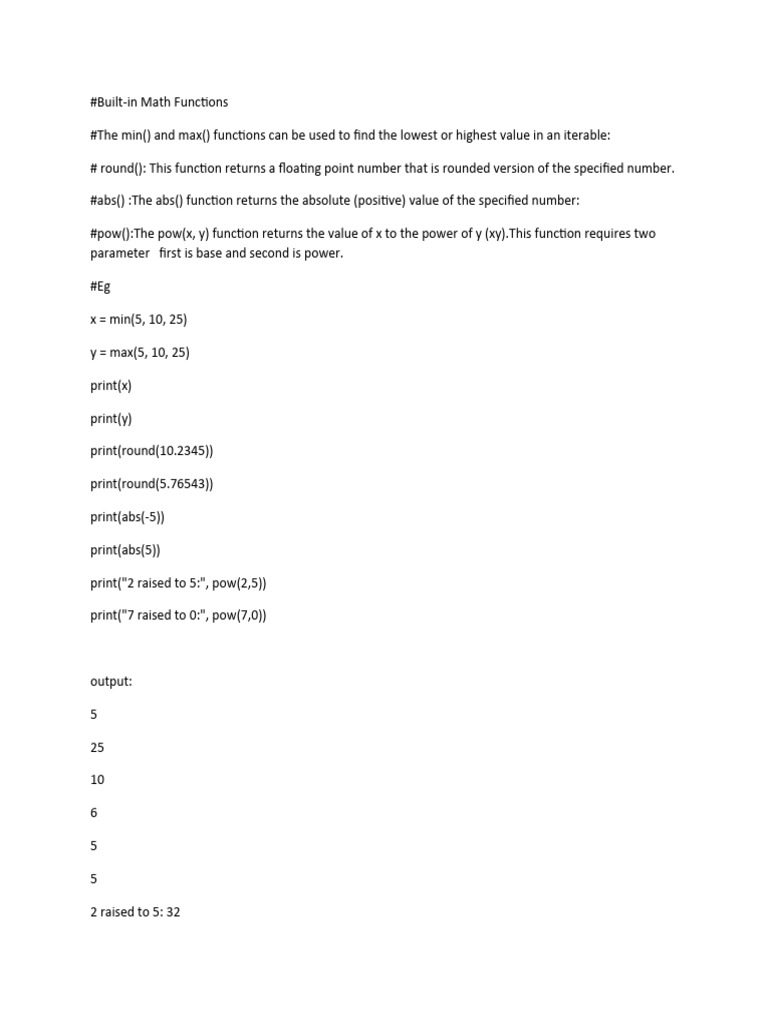 #Built-in Math Functions

#The min() and max() functions can be used to find the lowest or highest value in an iterable:

# round(): This function returns a floating point number that is rounded version of the specified number.

#abs() :The abs() function returns the absolute (positive) value of the specified number:

#pow():The pow(x, y) function returns the value of x to the power of y (xy).This function requires two parameter first is base and second is power.

#Eg

x = min(5, 10, 25)

y = max(5, 10, 25)

print(x)

print(y)

print(round(10.2345))

print(round(5.76543))

print(abs(-5))

print(abs(5))

print("2 raised to 5:", pow(2,5))

print("7 raised to 0:", pow(7,0))

output:

5

25

10

6

5

5

2 raised to 5: 32